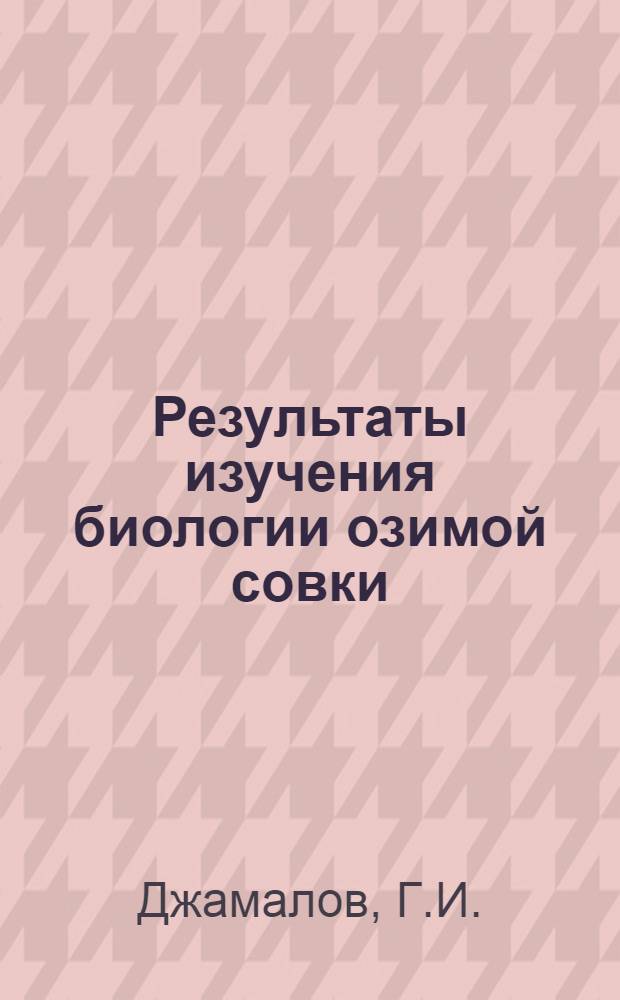 Результаты изучения биологии озимой совки

Джамалов, Г.И.